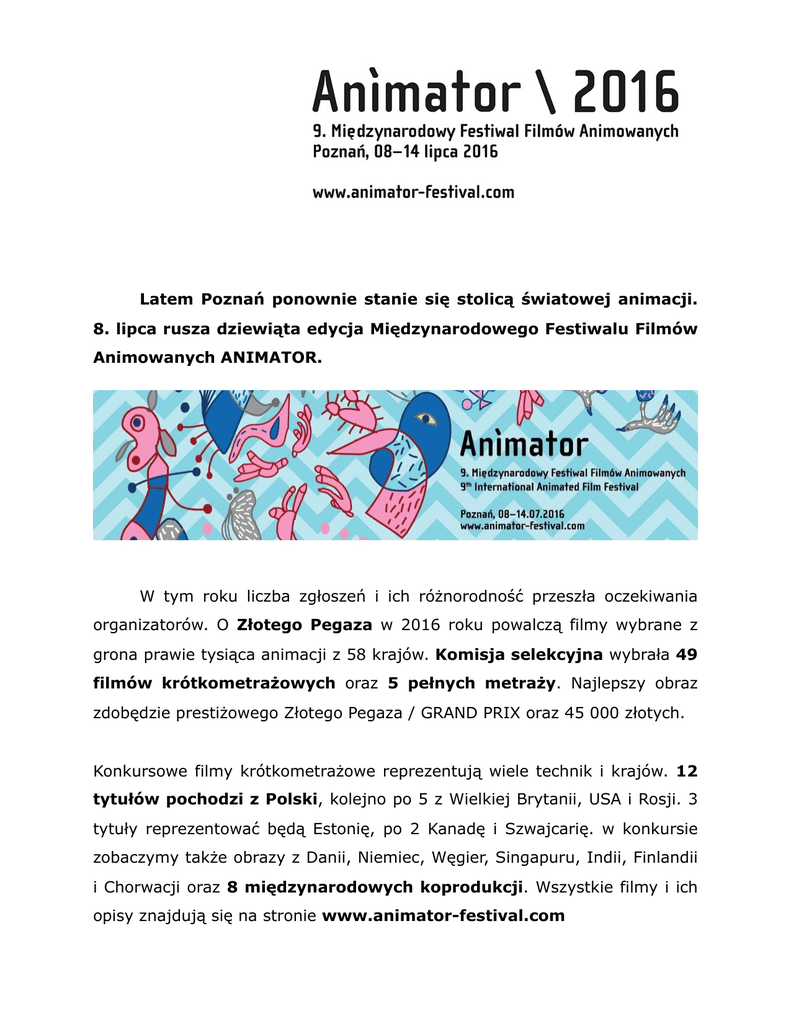 Animator \ 2016
9. Międzynarodowy Festiwal Filmów Animowanych
Poznań, 08–14 lipca 2016

www.animator-festival.com

Latem Poznań ponownie stanie się stolicą światowej animacji. 8. lipca rusza dziewiąta edycja Międzynarodowego Festiwalu Filmów Animowanych ANIMATOR.

Animator
9. Międzynarodowy Festiwal Filmów Animowanych
9th International Animated Film Festival
Poznań, 08–14.07.2016
www.animator-festival.com

W tym roku liczba zgłoszeń i ich różnorodność przeszła oczekiwania organizatorów. O Złotego Pegaza w 2016 roku powalczą filmy wybrane z grona prawie tysiąca animacji z 58 krajów. Komisja selekcyjna wybrała 49 filmów krótkometrażowych oraz 5 pełnych metraży. Najlepszy obraz zdobędzie prestiżowego Złotego Pegaza / GRAND PRIX oraz 45 000 złotych.

Konkursowe filmy krótkometrażowe reprezentują wiele technik i krajów. 12 tytułów pochodzi z Polski, kolejno po 5 z Wielkiej Brytanii, USA i Rosji. 3 tytuły reprezentować będą Estonię, po 2 Kanadę i Szwajcarię. w konkursie zobaczymy także obrazy z Danii, Niemiec, Węgier, Singapuru, Indii, Finlandii i Chorwacji oraz 8 międzynarodowych koprodukcji. Wszystkie filmy i ich opisy znajdują się na stronie www.animator-festival.com